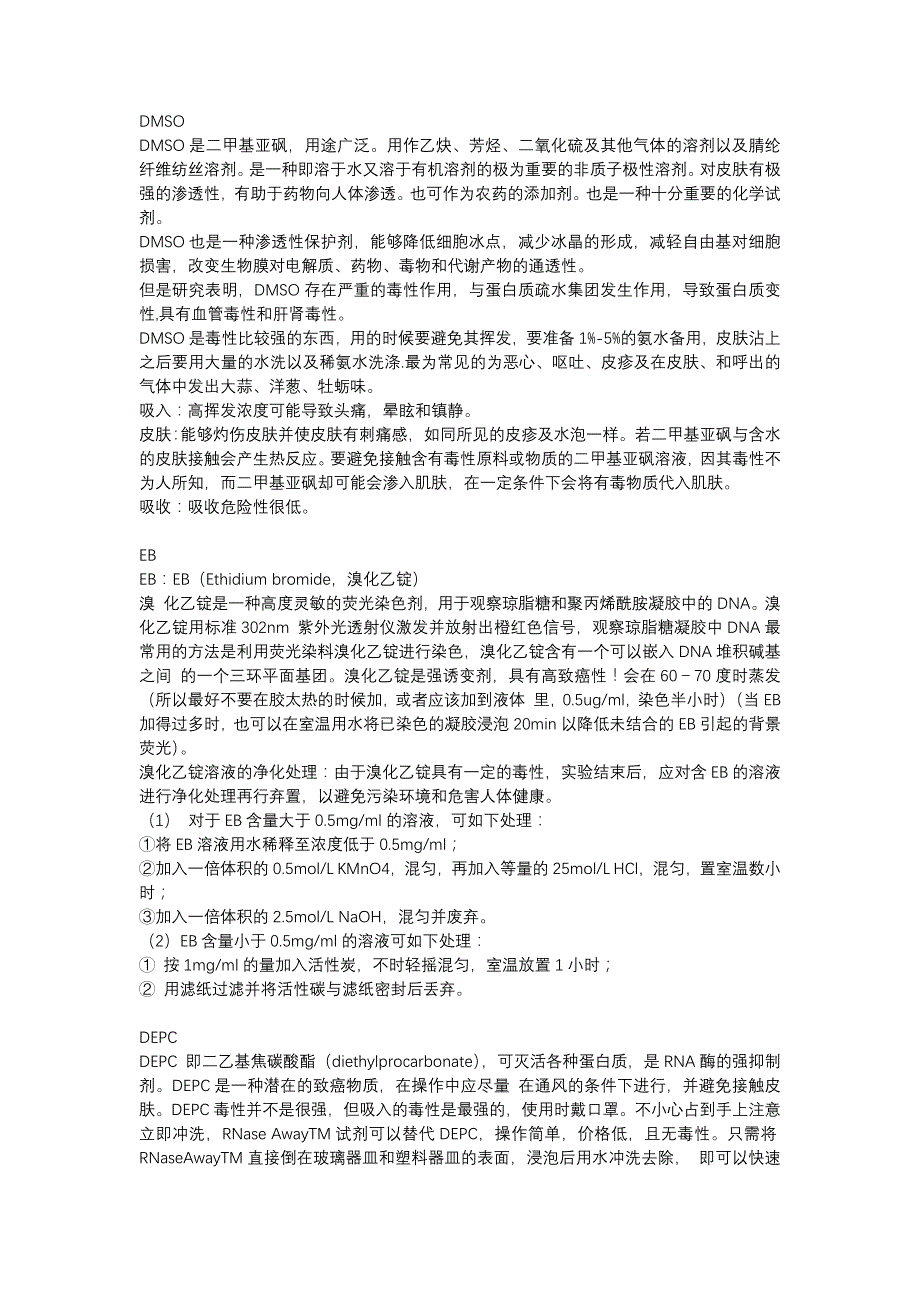 DMSO

DMSO 是二甲基亚砜，用途广泛。用作乙炔、芳烃、二氧化硫及其他气体的溶剂以及腈纶纤维纺丝溶剂。是一种即溶于水又溶于有机溶剂的极为重要的非质子极性溶剂。对皮肤有极强的渗透性，有助于药物向人体渗透。也可作为农药的添加剂。也是一种十分重要的化学试剂。

DMSO 也是一种渗透性保护剂，能够降低细胞冰点，减少冰晶的形成，减轻自由基对细胞损害，改变生物膜对电解质、药物、毒物和代谢产物的通透性。

但是研究表明，DMSO 存在严重的毒性作用，与蛋白质疏水集团发生作用，导致蛋白质变性,具有血管毒性和肝肾毒性。

DMSO 是毒性比较强的东西，用的时候要避免其挥发，要准备 1%-5%的氨水备用，皮肤沾上之后要用大量的水洗以及稀氨水洗涤.最为常见的为恶心、呕吐、皮疹及在皮肤、和呼出的气体中发出大蒜、洋葱、牡蛎味。

吸入：高挥发浓度可能导致头痛，晕眩和镇静。

皮肤:能够灼伤皮肤并使皮肤有刺痛感，如同所见的皮疹及水泡一样。若二甲基亚砜与含水的皮肤接触会产生热反应。要避免接触含有毒性原料或物质的二甲基亚砜溶液，因其毒性不为人所知，而二甲基亚砜却可能会渗入肌肤，在一定条件下会将有毒物质代入肌肤。

吸收：吸收危险性很低。

EB

EB：EB（Ethidium bromide，溴化乙锭）

溴 化乙锭是一种高度灵敏的荧光染色剂，用于观察琼脂糖和聚丙烯酰胺凝胶中的 DNA。溴化乙锭用标准 302nm 紫外光透射仪激发并放射出橙红色信号，观察琼脂糖凝胶中 DNA 最常用的方法是利用荧光染料溴化乙锭进行染色，溴化乙锭含有一个可以嵌入 DNA 堆积碱基之间 的一个三环平面基团。溴化乙锭是强诱变剂，具有高致癌性！会在 60－70 度时蒸发（所以最好不要在胶太热的时候加，或者应该加到液体 里，0.5ug/ml，染色半小时）（当 EB 加得过多时，也可以在室温用水将已染色的凝胶浸泡 20min 以降低未结合的 EB 引起的背景荧光）。

溴化乙锭溶液的净化处理：由于溴化乙锭具有一定的毒性，实验结束后，应对含 EB 的溶液进行净化处理再行弃置，以避免污染环境和危害人体健康。

（1） 对于 EB 含量大于 0.5mg/ml 的溶液，可如下处理：

①将 EB 溶液用水稀释至浓度低于 0.5mg/ml；

②加入一倍体积的 0.5mol/L KMnO4，混匀，再加入等量的 25mol/L HCl，混匀，置室温数小时；

③加入一倍体积的 2.5mol/L NaOH，混匀并废弃。

（2）EB 含量小于 0.5mg/ml 的溶液可如下处理：

① 按 1mg/ml 的量加入活性炭，不时轻摇混匀，室温放置 1 小时；

② 用滤纸过滤并将活性碳与滤纸密封后丢弃。

DEPC

DEPC 即二乙基焦碳酸酯（diethylprocarbonate），可灭活各种蛋白质，是 RNA 酶的强抑制剂。DEPC 是一种潜在的致癌物质，在操作中应尽量 在通风的条件下进行，并避免接触皮肤。DEPC 毒性并不是很强，但吸入的毒性是最强的，使用时戴口罩。不小心占到手上注意立即冲洗，RNase AwayTM 试剂可以替代 DEPC，操作简单，价格低，且无毒性。只需将 RNaseAwayTM 直接倒在玻璃器皿和塑料器皿的表面，浸泡后用水冲洗去除， 即可以快速